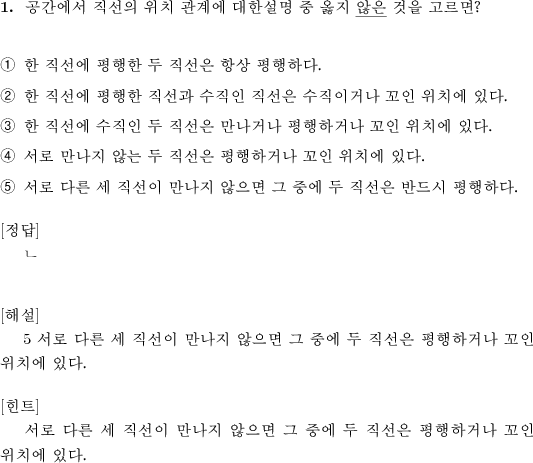 1. 공간에서 직선의 위치 관계에 대한설명 중 옳지 않은 것을 고르면?

① 한 직선에 평행한 두 직선은 항상 평행하다.

② 한 직선에 평행한 직선과 수직인 직선은 수직이거나 꼬인 위치에 있다.

③ 한 직선에 수직인 두 직선은 만나거나 평행하거나 꼬인 위치에 있다.

④ 서로 만나지 않는 두 직선은 평행하거나 꼬인 위치에 있다.

⑤ 서로 다른 세 직선이 만나지 않으면 그 중에 두 직선은 반드시 평행하다.

[정답]
ㄴ

[해설]
5 서로 다른 세 직선이 만나지 않으면 그 중에 두 직선은 평행하거나 꼬인 위치에 있다.

[힌트]
서로 다른 세 직선이 만나지 않으면 그 중에 두 직선은 평행하거나 꼬인 위치에 있다.